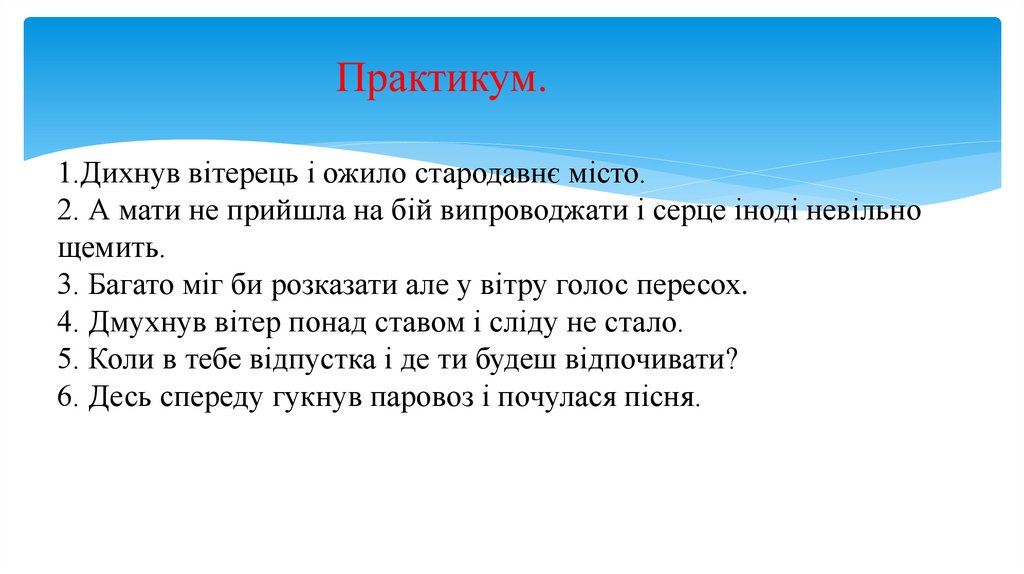 Практикум.

1.Дихнув вітерець і ожило стародавнє місто.
2. А мати не прийшла на бій випроводжати і серце іноді невільно щемить.
3. Багато міг би розказати але у вітру голос пересох.
4. Дмухнув вітер понад ставом і сліду не стало.
5. Коли в тебе відпустка і де ти будеш відпочивати?
6. Десь спереду гукнув паровоз і почулася пісня.